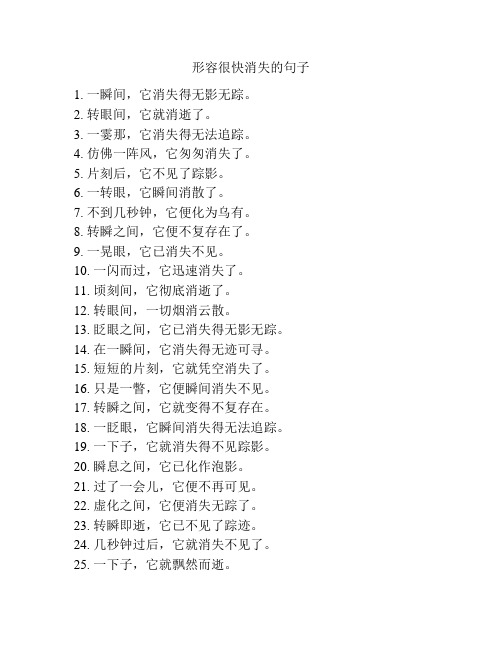 形容很快消失的句子

1. 一瞬间，它消失得无影无踪。
2. 转眼间，它就消逝了。
3. 一霎那，它消失得无法追踪。
4. 仿佛一阵风，它匆匆消失了。
5. 片刻后，它不见了踪影。
6. 一转眼，它瞬间消散了。
7. 不到几秒钟，它便化为乌有。
8. 转瞬之间，它便不复存在了。
9. 一晃眼，它已消失不见。
10. 一闪而过，它迅速消失了。
11. 顷刻间，它彻底消逝了。
12. 转眼间，一切烟消云散。
13. 眨眼之间，它已消失得无影无踪。
14. 在一瞬间，它消失得无迹可寻。
15. 短短的片刻，它就凭空消失了。
16. 只是一瞥，它便瞬间消失不见。
17. 转瞬之间，它就变得不复存在。
18. 一眨眼，它瞬间消失得无法追踪。
19. 一下子，它就消失得不见踪影。
20. 瞬息之间，它已化作泡影。
21. 过了一会儿，它便不再可见。
22. 虚化之间，它便消失无踪了。
23. 转瞬即逝，它已不见了踪迹。
24. 几秒钟过后，它就消失不见了。
25. 一下子，它就飘然而逝。